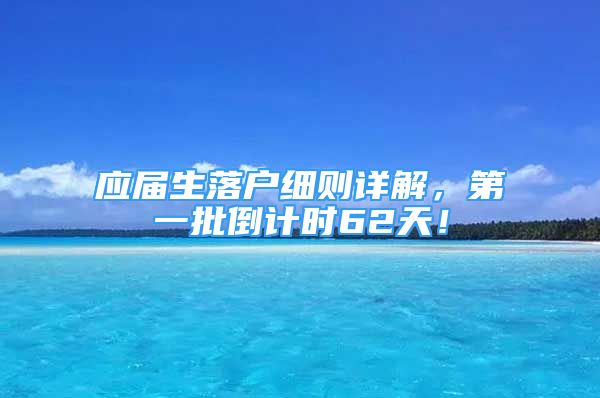 应届生落户细则详解，第一批倒计时62天！